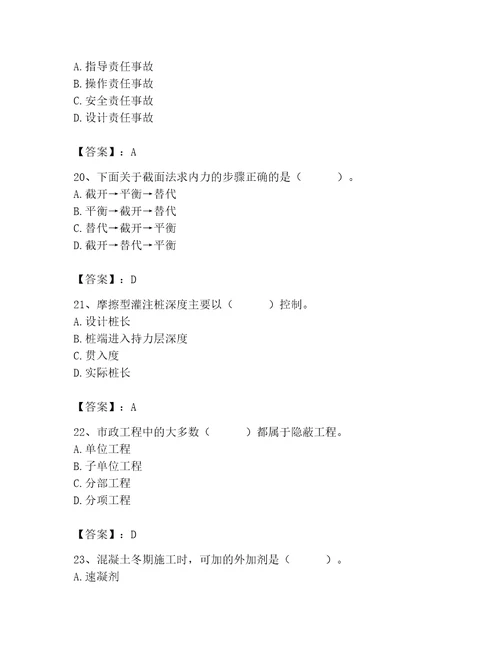 A. 指导责任事故
B. 操作责任事故
C. 安全责任事故
D. 设计责任事故

【答案】：A

20、下面关于截面法求内力的步骤正确的是（　　）。
A. 截开→平衡→替代
B. 平衡→截开→替代
C. 替代→截开→平衡
D. 截开→替代→平衡

【答案】：D

21、摩擦型灌注桩深度主要以（　　）控制。
A. 设计桩长
B. 桩端进入持力层深度
C. 贯入度
D. 实际桩长

【答案】：A

22、市政工程中的大多数（　　）都属于隐蔽工程。
A. 单位工程
B. 子单位工程
C. 分部工程
D. 分项工程

【答案】：D

23、混凝土冬期施工时，可加的外加剂是（　　）。
A. 速凝剂